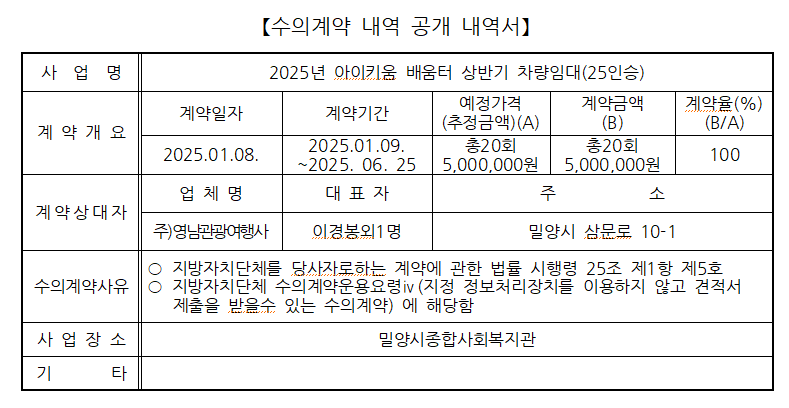 【수의계약 내역 공개 내역서】

| 사 업 명 | 2025년 아이키움 배움터 상반기 차량임대(25인승) | | | | |
|---|---|---|---|---|---|
| 계 약 개 요 | 계약일자 | 계약기간 | 예정가격 (추정금액)(A) | 계약금액 (B) | 계약율(%) (B/A) |
| | 2025.01.08. | 2025.01.09. ~2025. 06. 25 | 총20회 5,000,000원 | 총20회 5,000,000원 | 100 |
| 계 약 상 대 자 | 업 체 명 | 대 표 자 | 주 소 | | |
| | 주)영남관광여행사 | 이경봉외1명 | 밀양시 삼문로 10-1 | | |
| 수의계약사유 | ○ 지방자치단체를 당사자로하는 계약에 관한 법률 시행령 25조 제1항 제5호 ○ 지방자치단체 수의계약운용요령iv (지정 정보처리장치를 이용하지 않고 견적서 제출을 받을수 있는 수의계약) 에 해당함 | | | | |
| 사 업 장 소 | 밀양시종합사회복지관 | | | | |
| 기 타 | | | | | |